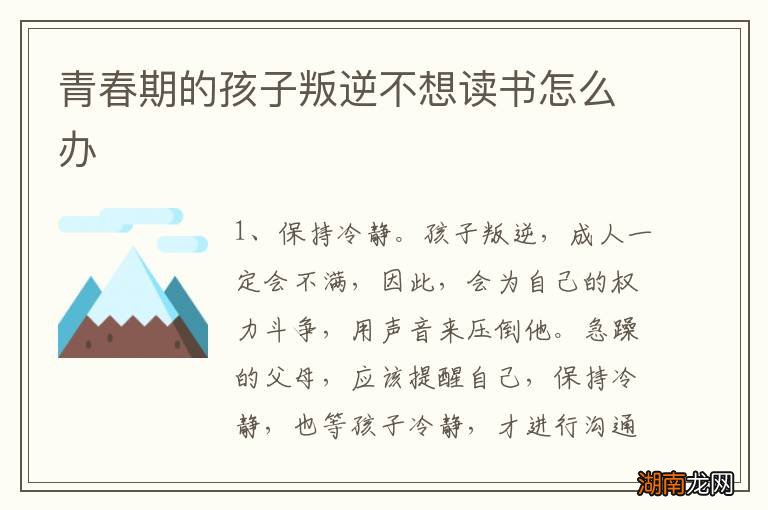 青春期的孩子叛逆不想读书怎么办

1、保持冷静。孩子叛逆，成人一定会不满，因此，会为自己的权力斗争，用声音来压倒他。急躁的父母，应该提醒自己，保持冷静，也等孩子冷静，才进行沟通

湖南龙网